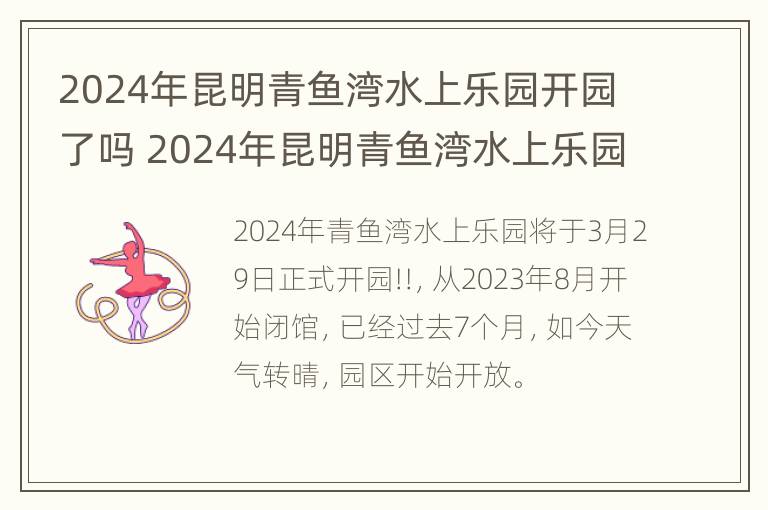 2024年昆明青鱼湾水上乐园开园了吗 2024年昆明青鱼湾水上乐园

2024年青鱼湾水上乐园将于3月29日正式开园!!, 从2023年8月开始闭馆, 已经过去7个月, 如今天气转晴, 园区开始开放。